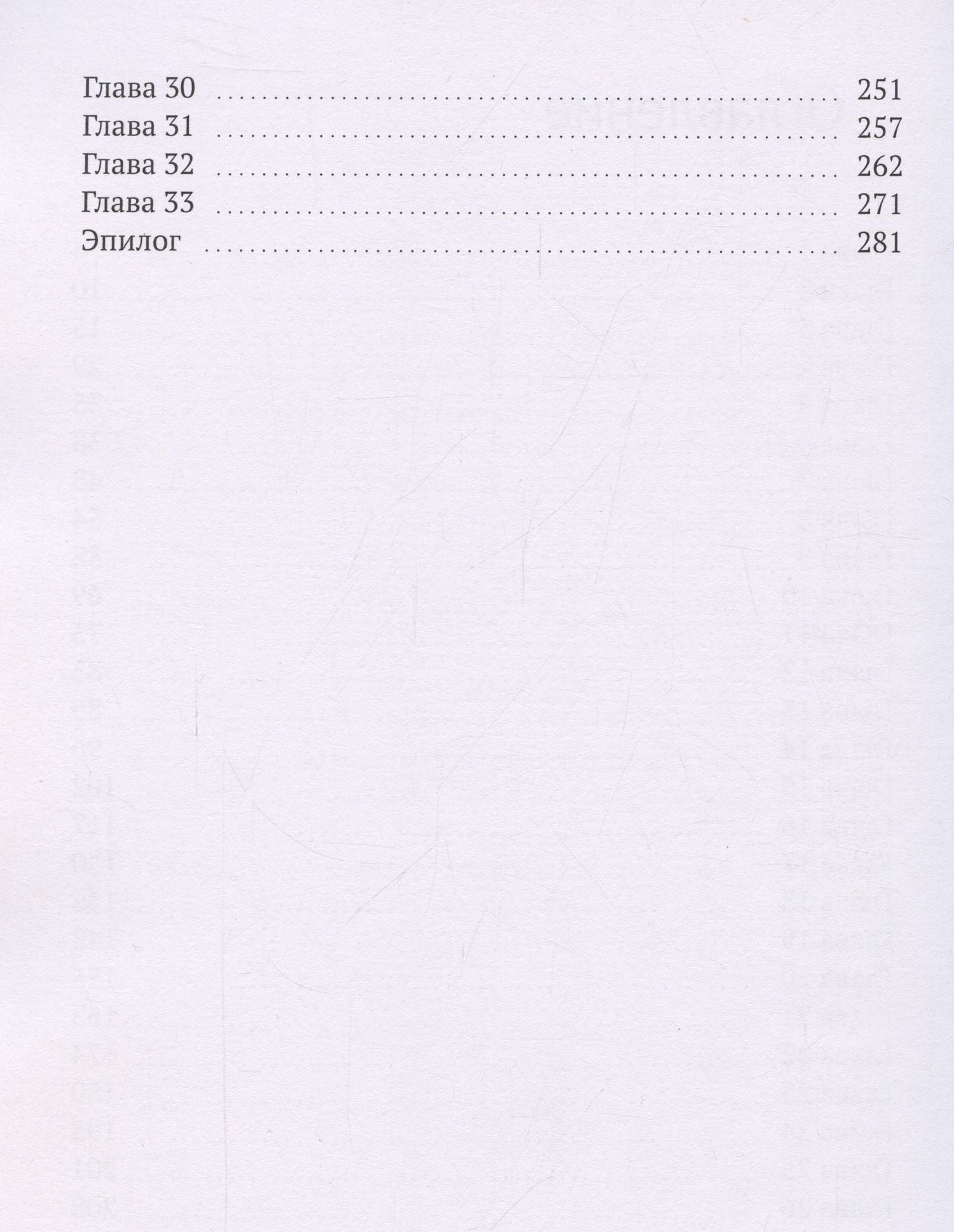 Глава 30 251
Глава 31 257
Глава 32 262
Глава 33 271
Эпилог 281